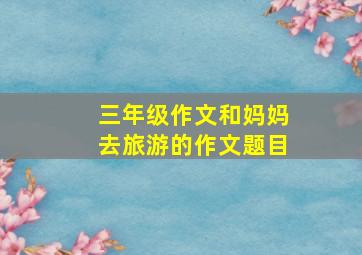 三年级作文和妈妈去旅游的作文题目